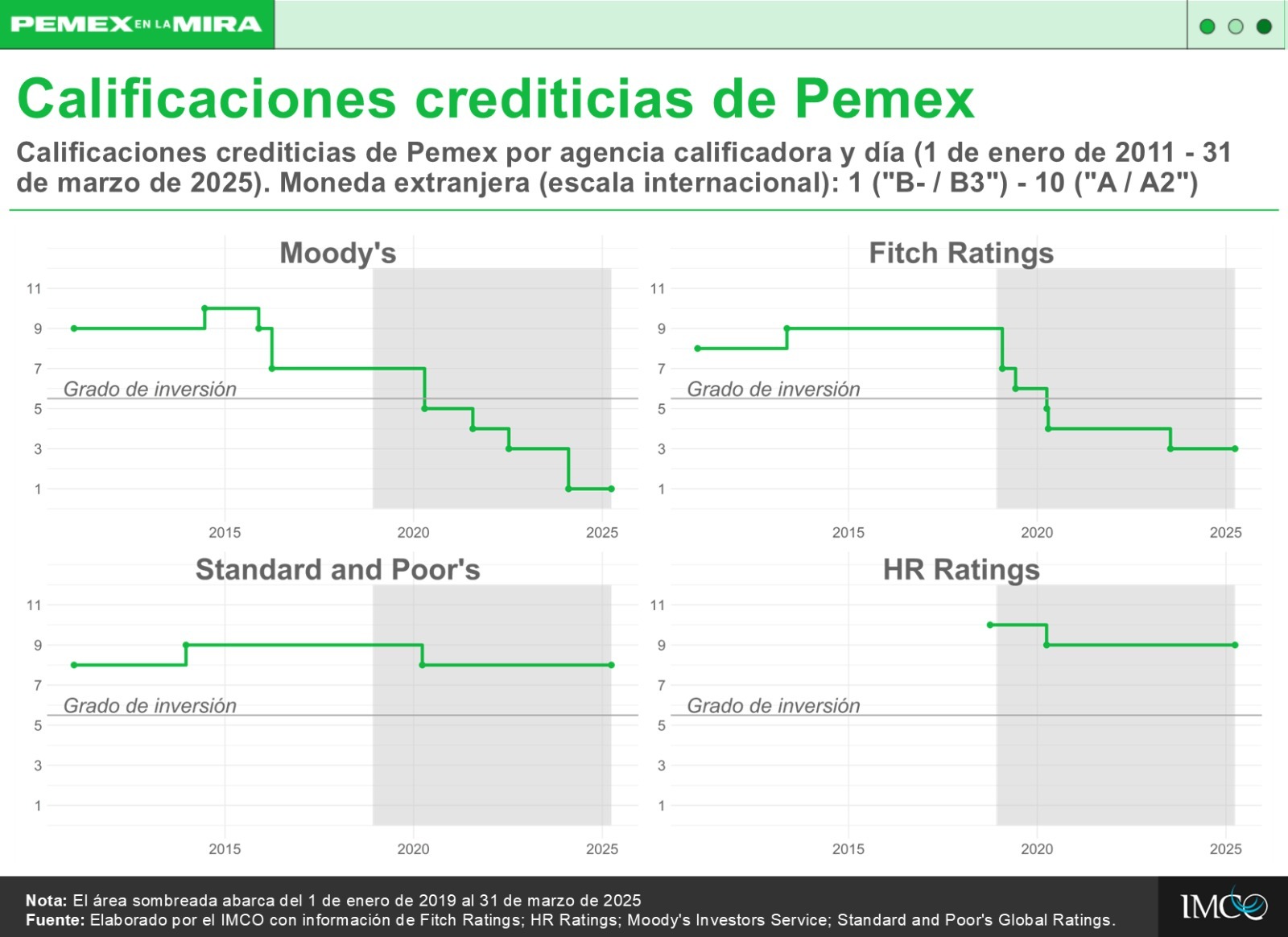 PEMEX EN LA MIRA

Calificaciones crediticias de Pemex

Calificaciones crediticias de Pemex por agencia calificadora y día (1 de enero de 2011 - 31 de marzo de 2025). Moneda extranjera (escala internacional): 1 ("B- / B3") - 10 ("A / A2")

Moody's

11
9
7
5
3
1

Grado de inversión

2015 2020 2025

Fitch Ratings

11
9
7
5
3
1

Grado de inversión

2015 2020 2025

Standard and Poor's

11
9
7
5
3
1

Grado de inversión

2015 2020 2025

HR Ratings

11
9
7
5
3
1

Grado de inversión

2015 2020 2025

Nota: El área sombreada abarca del 1 de enero de 2019 al 31 de marzo de 2025
Fuente: Elaborado por el IMCO con información de Fitch Ratings; HR Ratings; Moody's Investors Service; Standard and Poor's Global Ratings.

IMCO